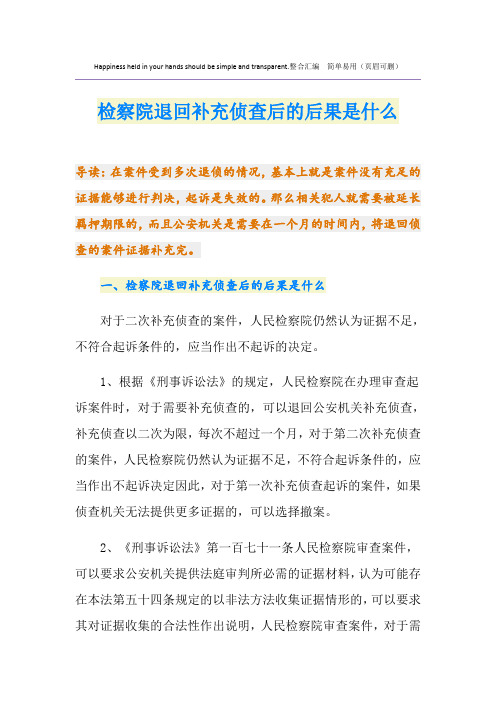 Happiness held in your hands should be simple and transparent.整合汇编　简单易用（页眉可删）

检察院退回补充侦查后的后果是什么

导读：在案件受到多次退侦的情况，基本上就是案件没有充足的证据能够进行判决，起诉是失效的。那么相关犯人就需要被延长羁押期限的，而且公安机关是需要在一个月的时间内，将退回侦查的案件证据补充完。

一、检察院退回补充侦查后的后果是什么

对于二次补充侦查的案件，人民检察院仍然认为证据不足，不符合起诉条件的，应当作出不起诉的决定。

1、根据《刑事诉讼法》的规定，人民检察院在办理审查起诉案件时，对于需要补充侦查的，可以退回公安机关补充侦查，补充侦查以二次为限，每次不超过一个月，对于第二次补充侦查的案件，人民检察院仍然认为证据不足，不符合起诉条件的，应当作出不起诉决定因此，对于第一次补充侦查起诉的案件，如果侦查机关无法提供更多证据的，可以选择撤案。

2、《刑事诉讼法》第一百七十一条人民检察院审查案件，可以要求公安机关提供法庭审判所必需的证据材料，认为可能存在本法第五十四条规定的以非法方法收集证据情形的，可以要求其对证据收集的合法性作出说明，人民检察院审查案件，对于需